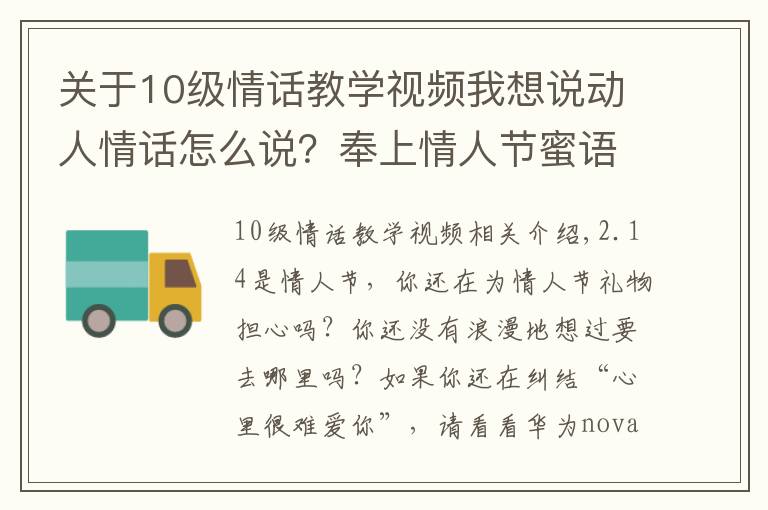 关于10级情话教学视频我想说动人情话怎么说？奉上情人节蜜语

10级情话教学视频相关介绍，2.14是情人节，你还在为情人节礼物担心吗？你还没有浪漫地想过要去哪里吗？如果你还在纠结“心里很难爱你”，请看看华为nova